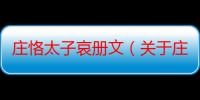 庄恪太子哀册文（关于庄